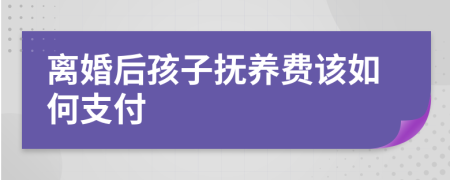 离婚后孩子抚养费该如何支付